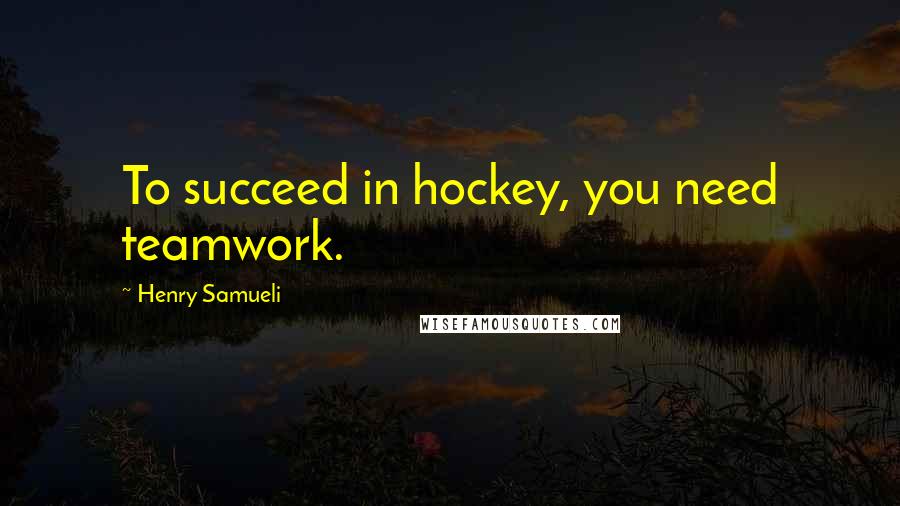 To succeed in hockey, you need teamwork.

~ Henry Samueli

WISEFAMOUSQUOTES.COM